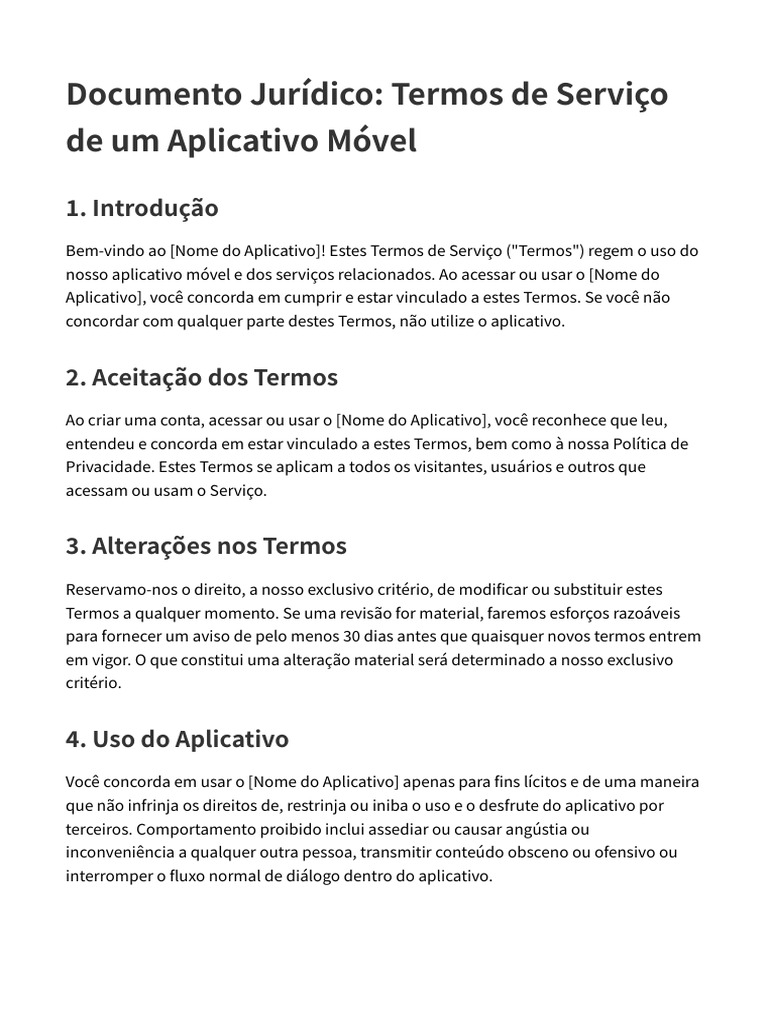 Documento Jurídico: Termos de Serviço de um Aplicativo Móvel

1. Introdução

Bem-vindo ao [Nome do Aplicativo]! Estes Termos de Serviço ("Termos") regem o uso do nosso aplicativo móvel e dos serviços relacionados. Ao acessar ou usar o [Nome do Aplicativo], você concorda em cumprir e estar vinculado a estes Termos. Se você não concordar com qualquer parte destes Termos, não utilize o aplicativo.

2. Aceitação dos Termos

Ao criar uma conta, acessar ou usar o [Nome do Aplicativo], você reconhece que leu, entendeu e concorda em estar vinculado a estes Termos, bem como à nossa Política de Privacidade. Estes Termos se aplicam a todos os visitantes, usuários e outros que acessam ou usam o Serviço.

3. Alterações nos Termos

Reservamo-nos o direito, a nosso exclusivo critério, de modificar ou substituir estes Termos a qualquer momento. Se uma revisão for material, faremos esforços razoáveis para fornecer um aviso de pelo menos 30 dias antes que quaisquer novos termos entrem em vigor. O que constitui uma alteração material será determinado a nosso exclusivo critério.

4. Uso do Aplicativo

Você concorda em usar o [Nome do Aplicativo] apenas para fins lícitos e de uma maneira que não infrinja os direitos de, restrinja ou iniba o uso e o desfrute do aplicativo por terceiros. Comportamento proibido inclui assediar ou causar angústia ou inconveniência a qualquer outra pessoa, transmitir conteúdo obsceno ou ofensivo ou interromper o fluxo normal de diálogo dentro do aplicativo.